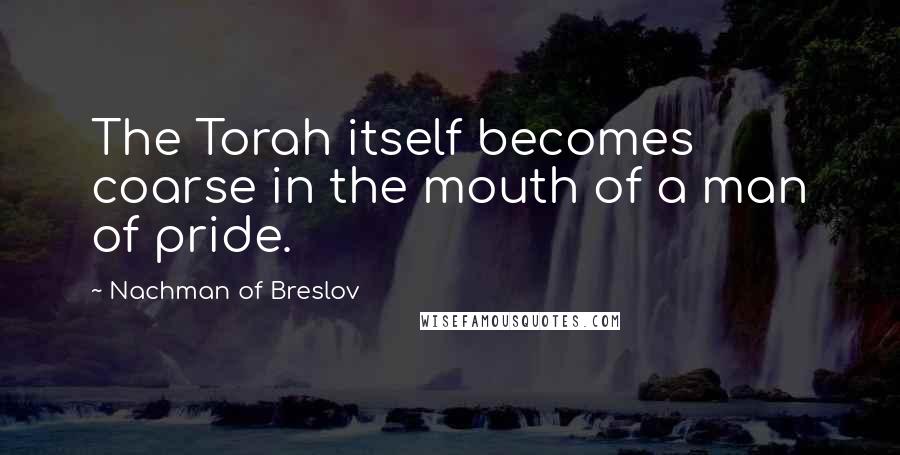 The Torah itself becomes coarse in the mouth of a man of pride.

~ Nachman of Breslov

WISEFAMOUSQUOTES.COM